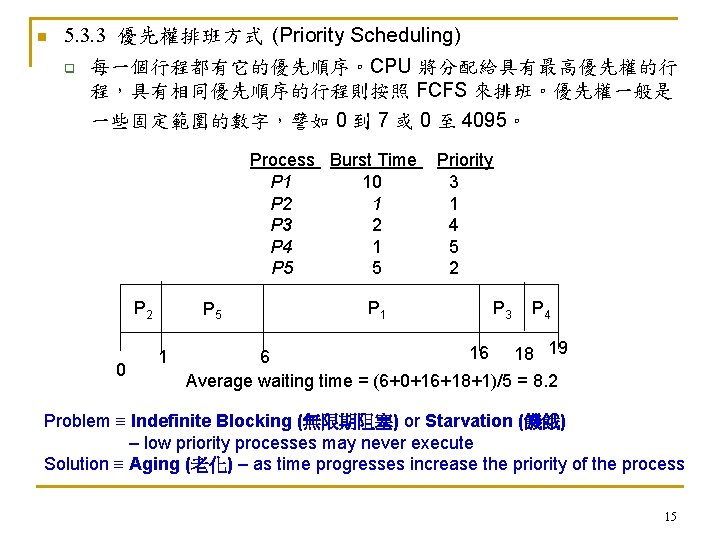 5.3.3 優先權排班方式 (Priority Scheduling)

每一個行程都有它的優先順序。CPU 將分配給具有最高優先權的行程，具有相同優先順序的行程則按照 FCFS 來排班。優先權一般是一些固定範圍的數字，譬如 0 到 7 或 0 至 4095。

| Process | Burst Time | Priority |
|---|---|---|
| P1 | 10 | 3 |
| P2 | 1 | 1 |
| P3 | 2 | 4 |
| P4 | 1 | 5 |
| P5 | 5 | 2 |

$P_2$ $P_5$ $P_1$ $P_3$ $P_4$

0 1 6 16 18 19

Average waiting time = (6+0+16+18+1)/5 = 8.2

Problem ≡ Indefinite Blocking (無限期阻塞) or Starvation (饑餓)
– low priority processes may never execute
Solution ≡ Aging (老化) – as time progresses increase the priority of the process

15